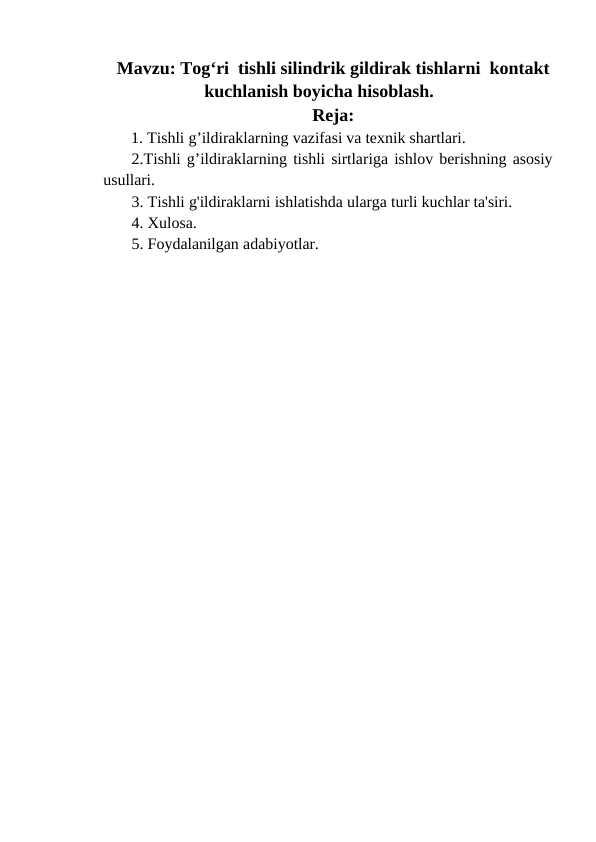 Mavzu: Tog'ri tishli silindrik gildirak tishlarni kontakt kuchlanish boyicha hisoblash.

Reja:

1. Tishli g'ildiraklarning vazifasi va texnik shartlari.
2.Tishli g'ildiraklarning tishli sirtlariga ishlov berishning asosiy usullari.
3. Tishli g'ildiraklarni ishlatishda ularga turli kuchlar ta'siri.
4. Xulosa.
5. Foydalanilgan adabiyotlar.